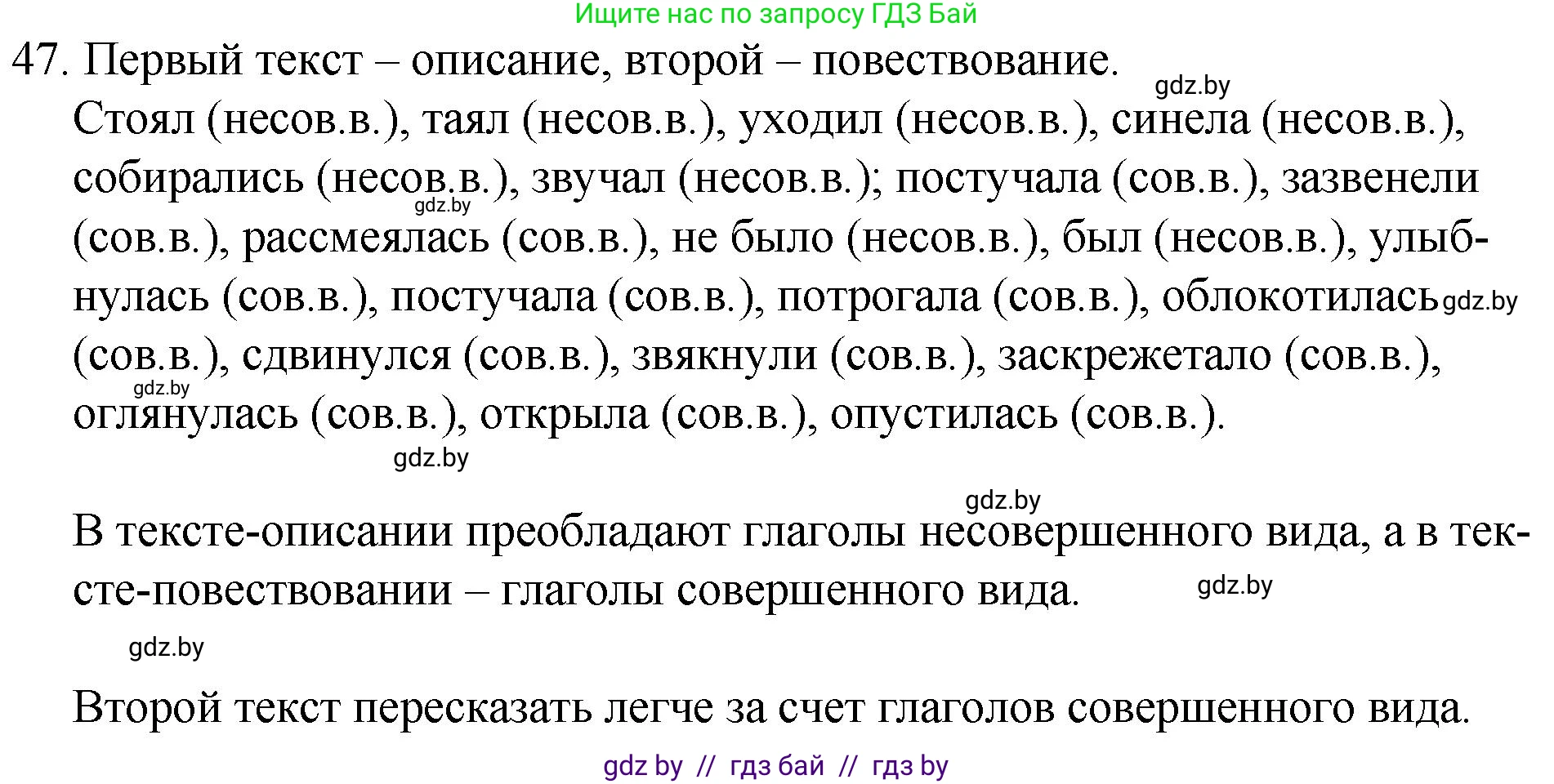 Ищите нас по запросу ГДЗ Бай

47. Первый текст – описание, второй – повествование.

gdz.by

Стоял (несов.в.), таял (несов.в.), уходил (несов.в.), синела (несов.в.), собирались (несов.в.), звучал (несов.в.); постучала (сов.в.), зазвенели (сов.в.), рассмеялась (сов.в.), не было (несов.в.), был (несов.в.), улыбнулась (сов.в.), постучала (сов.в.), потрогала (сов.в.), облокотилась (сов.в.), сдвинулся (сов.в.), звякнули (сов.в.), заскрежетало (сов.в.), оглянулась (сов.в.), открыла (сов.в.), опустилась (сов.в.).

gdz.by

gdz.by

gdz.by

gdz.by

gdz.by

В тексте-описании преобладают глаголы несовершенного вида, а в тексте-повествовании – глаголы совершенного вида.

gdz.by

gdz.by

Второй текст пересказать легче за счет глаголов совершенного вида.

gdz by // гдз бай // гдз by